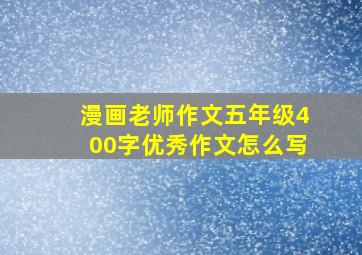 漫画老师作文五年级400字优秀作文怎么写